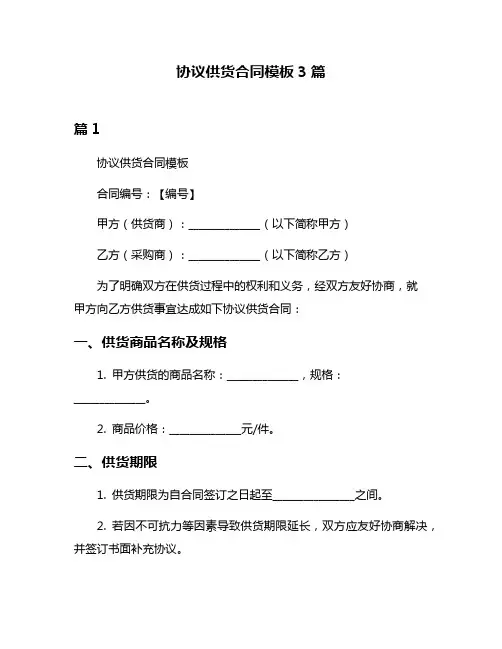 协议供货合同模板 3 篇

篇 1

协议供货合同模板

合同编号：【编号】

甲方（供货商）：____________（以下简称甲方）

乙方（采购商）：____________（以下简称乙方）

为了明确双方在供货过程中的权利和义务，经双方友好协商，就甲方向乙方供货事宜达成如下协议供货合同：

一、供货商品名称及规格

1. 甲方供货的商品名称：____________，规格：____________。

2. 商品价格：____________元/件。

二、供货期限

1. 供货期限为自合同签订之日起至______________之间。

2. 若因不可抗力等因素导致供货期限延长，双方应友好协商解决，并签订书面补充协议。